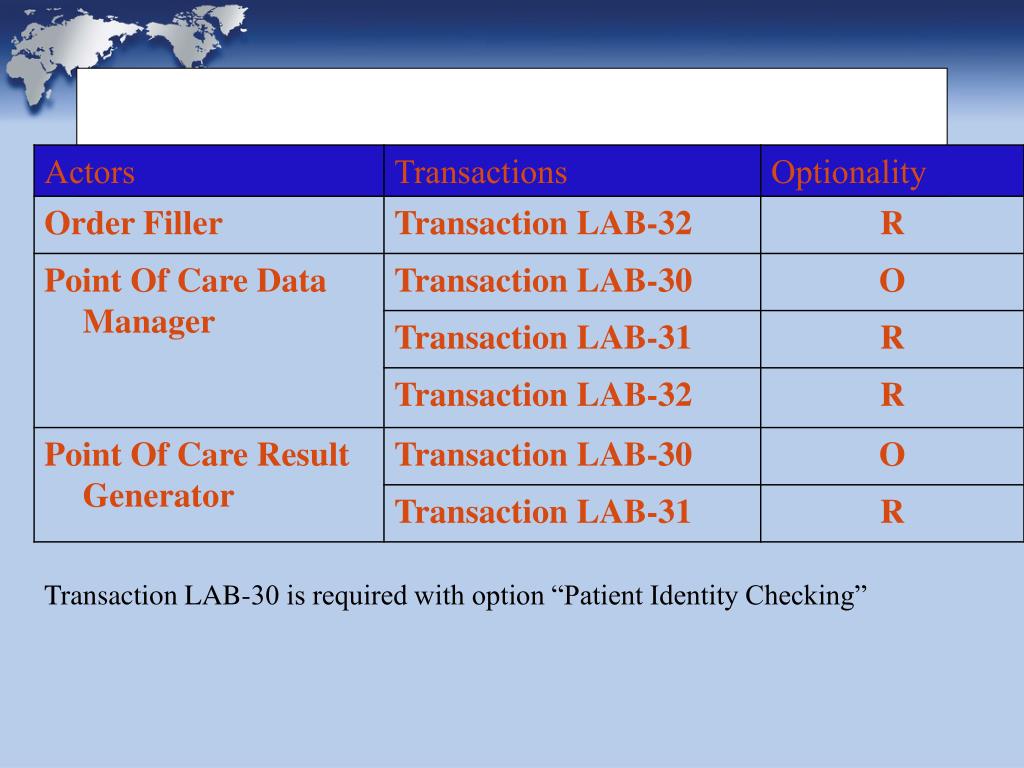 | Actors | Transactions | Optionality |
|---|---|---|
| Order Filler | Transaction LAB-32 | R |
| Point Of Care Data Manager | Transaction LAB-30 | O |
| | Transaction LAB-31 | R |
| | Transaction LAB-32 | R |
| Point Of Care Result Generator | Transaction LAB-30 | O |
| | Transaction LAB-31 | R |

Transaction LAB-30 is required with option “Patient Identity Checking”